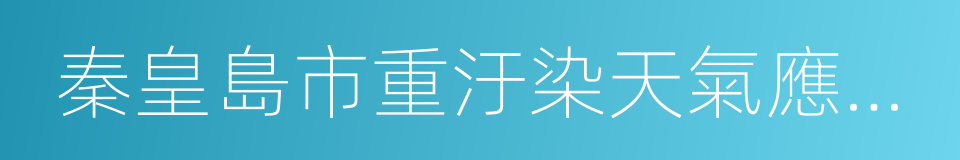 秦皇島市重汙染天氣應...